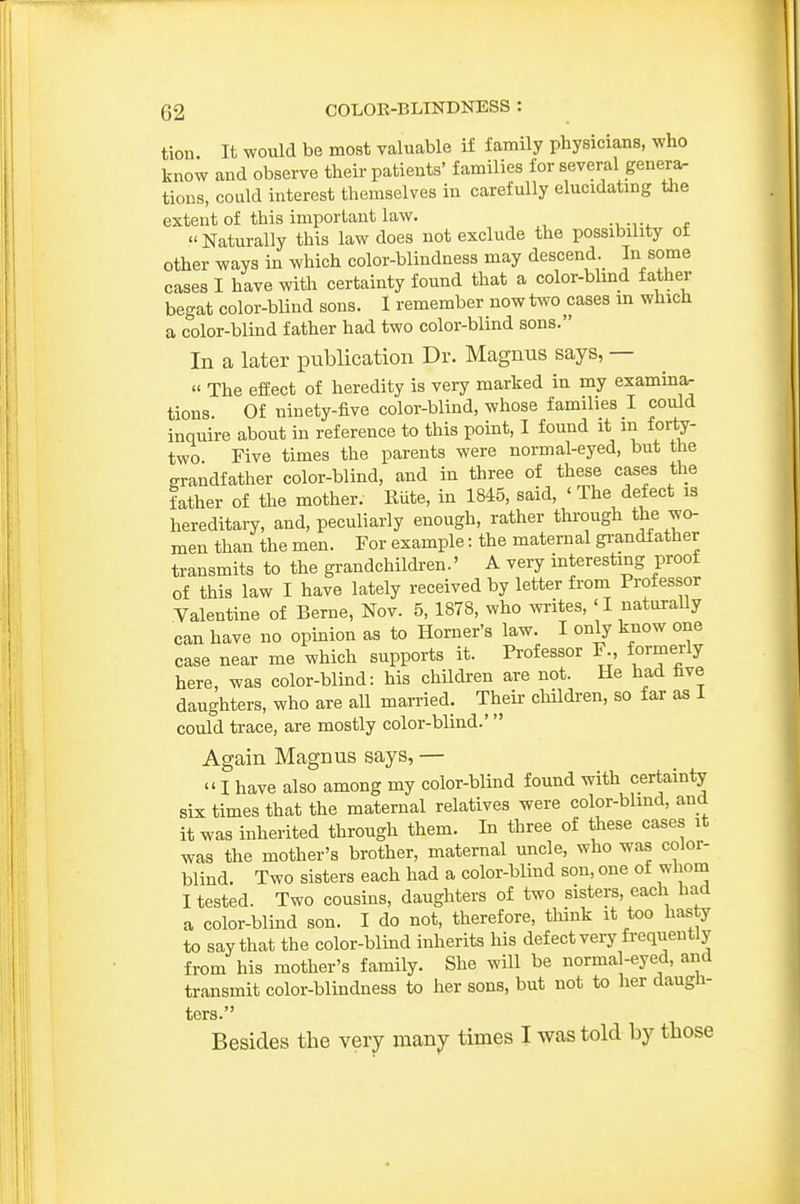 62 COLOR-BLINDNESS :

tion. It would be most valuable if family physicians, who know and observe their patients' families for several generations, could interest themselves in carefully elucidating the extent of this important law.

"Naturally this law does not exclude the possibility of other ways in which color-blindness may descend. In some cases I have with certainty found that a color-blind father begat color-blind sons. I remember now two cases in which a color-blind father had two color-blind sons."

In a later publication Dr. Magnus says, —

"The effect of heredity is very marked in my examinations. Of ninety-five color-blind, whose families I could inquire about in reference to this point, I found it in forty-two. Five times the parents were normal-eyed, but the grandfather color-blind, and in three of these cases the father of the mother. Rüte, in 1845, said, 'The defect is hereditary, and, peculiarly enough, rather through the women than the men. For example: the maternal grandfather transmits to the grandchildren.' A very interesting proof of this law I have lately received by letter from Professor Valentine of Berne, Nov. 5, 1878, who writes, 'I naturally can have no opinion as to Horner's law. I only know one case near me which supports it. Professor F., formerly here, was color-blind: his children are not. He had five daughters, who are all married. Their children, so far as I could trace, are mostly color-blind.'"

Again Magnus says, —

"I have also among my color-blind found with certainty six times that the maternal relatives were color-blind, and it was inherited through them. In three of these cases it was the mother's brother, maternal uncle, who was color-blind. Two sisters each had a color-blind son, one of whom I tested. Two cousins, daughters of two sisters, each had a color-blind son. I do not, therefore, think it too hasty to say that the color-blind inherits his defect very frequently from his mother's family. She will be normal-eyed, and transmit color-blindness to her sons, but not to her daughters."

Besides the very many times I was told by those